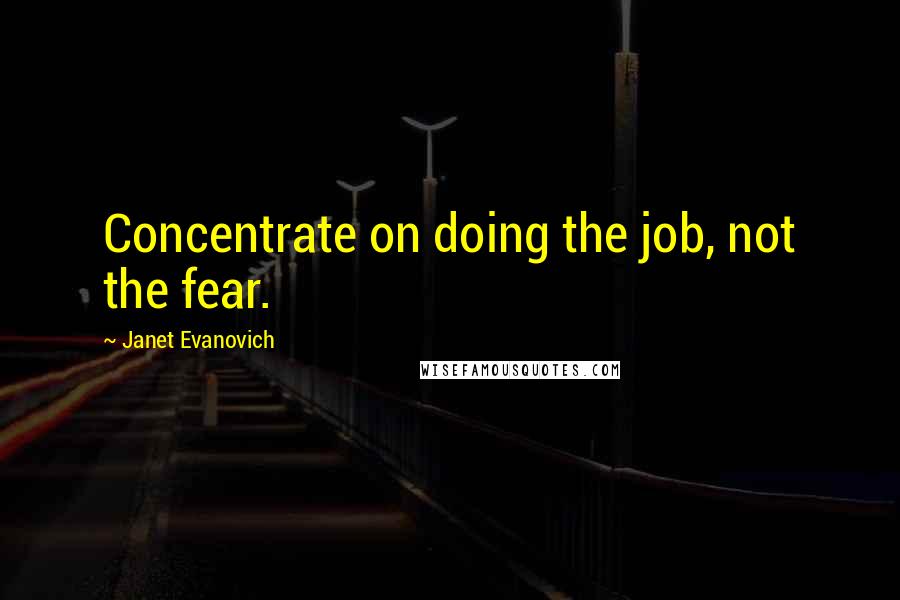 Concentrate on doing the job, not the fear.

~ Janet Evanovich

WISEFAMOUSQUOTES.COM